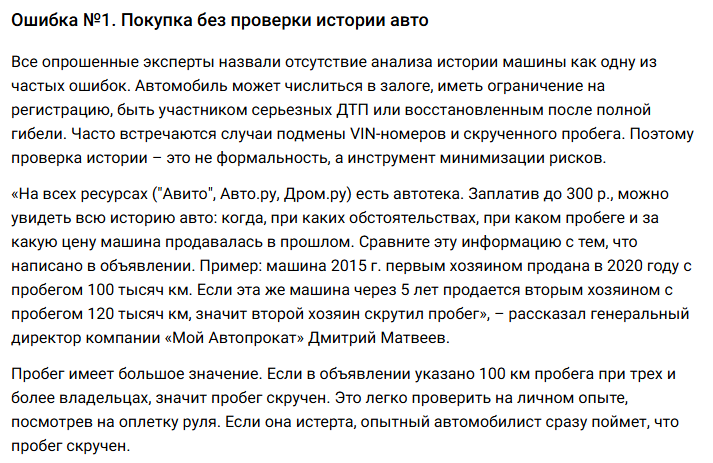 Ошибка №1. Покупка без проверки истории авто

Все опрошенные эксперты назвали отсутствие анализа истории машины как одну из частых ошибок. Автомобиль может числиться в залоге, иметь ограничение на регистрацию, быть участником серьезных ДТП или восстановленным после полной гибели. Часто встречаются случаи подмены VIN-номеров и скрученного пробега. Поэтому проверка истории – это не формальность, а инструмент минимизации рисков.

«На всех ресурсах ("Авито", Авто.ру, Дром.ру) есть автотека. Заплатив до 300 р., можно увидеть всю историю авто: когда, при каких обстоятельствах, при каком пробеге и за какую цену машина продавалась в прошлом. Сравните эту информацию с тем, что написано в объявлении. Пример: машина 2015 г. первым хозяином продана в 2020 году с пробегом 100 тысяч км. Если эта же машина через 5 лет продается вторым хозяином с пробегом 120 тысяч км, значит второй хозяин скрутил пробег», – рассказал генеральный директор компании «Мой Автопрокат» Дмитрий Матвеев.

Пробег имеет большое значение. Если в объявлении указано 100 км пробега при трех и более владельцах, значит пробег скручен. Это легко проверить на личном опыте, посмотрев на оплетку руля. Если она истерта, опытный автомобилист сразу поймет, что пробег скручен.